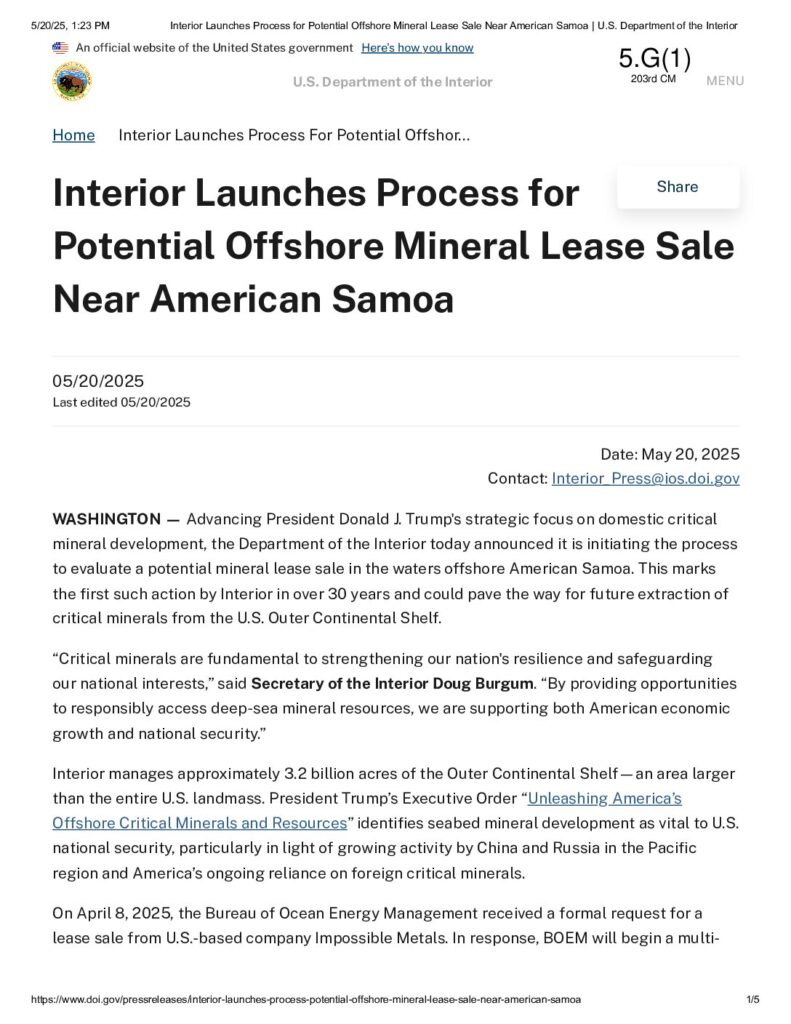 5/20/25, 1:23 PM Interior Launches Process for Potential Offshore Mineral Lease Sale Near American Samoa | U.S. Department of the Interior

An official website of the United States government Here's how you know

5.G(1)
203rd CM

U.S. Department of the Interior

MENU

Home Interior Launches Process For Potential Offshor...

Interior Launches Process for Potential Offshore Mineral Lease Sale Near American Samoa

Share

05/20/2025
Last edited 05/20/2025

Date: May 20, 2025
Contact: Interior_Press@ios.doi.gov

WASHINGTON — Advancing President Donald J. Trump's strategic focus on domestic critical mineral development, the Department of the Interior today announced it is initiating the process to evaluate a potential mineral lease sale in the waters offshore American Samoa. This marks the first such action by Interior in over 30 years and could pave the way for future extraction of critical minerals from the U.S. Outer Continental Shelf.

“Critical minerals are fundamental to strengthening our nation's resilience and safeguarding our national interests,” said Secretary of the Interior Doug Burgum. “By providing opportunities to responsibly access deep-sea mineral resources, we are supporting both American economic growth and national security.”

Interior manages approximately 3.2 billion acres of the Outer Continental Shelf—an area larger than the entire U.S. landmass. President Trump's Executive Order “Unleashing America's Offshore Critical Minerals and Resources” identifies seabed mineral development as vital to U.S. national security, particularly in light of growing activity by China and Russia in the Pacific region and America's ongoing reliance on foreign critical minerals.

On April 8, 2025, the Bureau of Ocean Energy Management received a formal request for a lease sale from U.S.-based company Impossible Metals. In response, BOEM will begin a multi-

https://www.doi.gov/pressreleases/interior-launches-process-potential-offshore-mineral-lease-sale-near-american-samoa 1/5